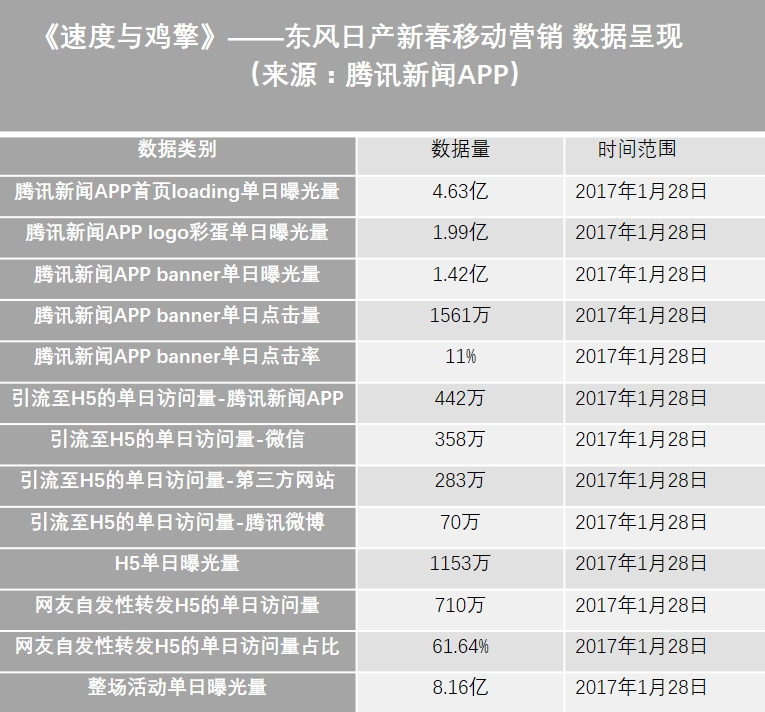 《速度与鸡擎》——东风日产新春移动营销 数据呈现
（来源：腾讯新闻APP）

| 数据类别 | 数据量 | 时间范围 |
|---|---|---|
| 腾讯新闻APP首页loading单日曝光量 | 4.63亿 | 2017年1月28日 |
| 腾讯新闻APP logo彩蛋单日曝光量 | 1.99亿 | 2017年1月28日 |
| 腾讯新闻APP banner单日曝光量 | 1.42亿 | 2017年1月28日 |
| 腾讯新闻APP banner单日点击量 | 1561万 | 2017年1月28日 |
| 腾讯新闻APP banner单日点击率 | 11% | 2017年1月28日 |
| 引流至H5的单日访问量-腾讯新闻APP | 442万 | 2017年1月28日 |
| 引流至H5的单日访问量-微信 | 358万 | 2017年1月28日 |
| 引流至H5的单日访问量-第三方网站 | 283万 | 2017年1月28日 |
| 引流至H5的单日访问量-腾讯微博 | 70万 | 2017年1月28日 |
| H5单日曝光量 | 1153万 | 2017年1月28日 |
| 网友自发性转发H5的单日访问量 | 710万 | 2017年1月28日 |
| 网友自发性转发H5的单日访问量占比 | 61.64% | 2017年1月28日 |
| 整场活动单日曝光量 | 8.16亿 | 2017年1月28日 |